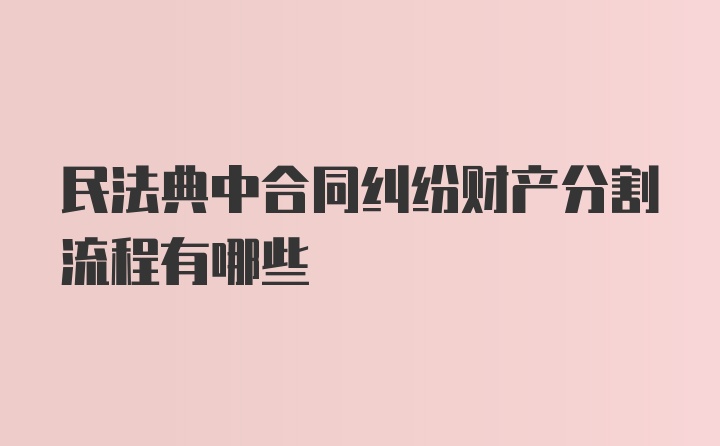 民法典中合同纠纷财产分割流程有哪些